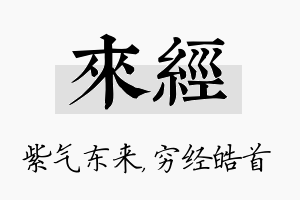 來經

紫气东来,穷经皓首